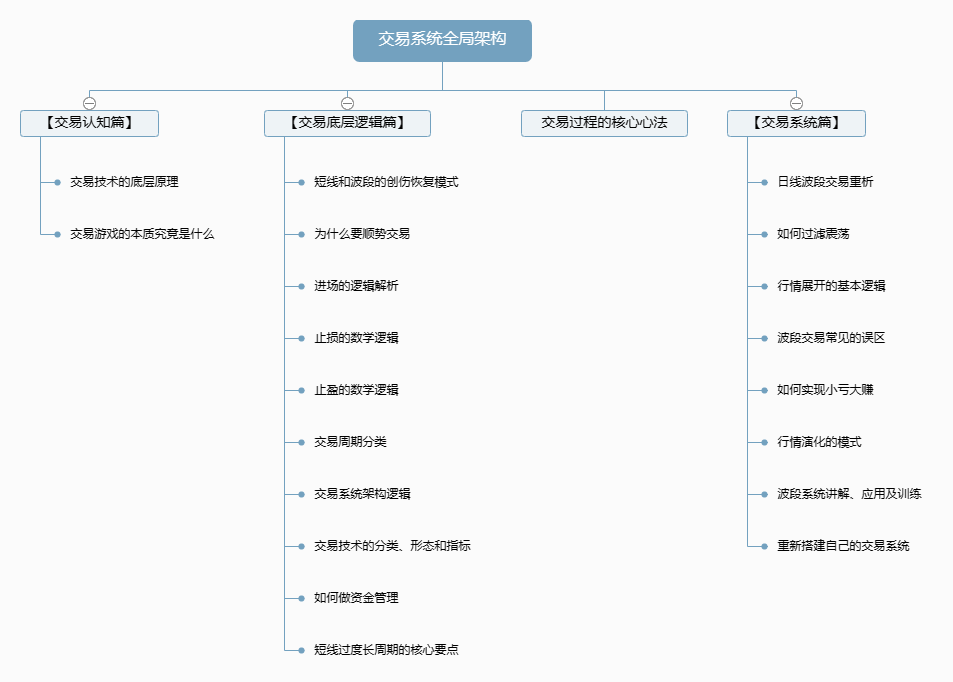 交易系统全局架构

【交易认知篇】

交易技术的底层原理

交易游戏的本质究竟是什么

【交易底层逻辑篇】

短线和波段的创伤恢复模式

为什么要顺势交易

进场的逻辑解析

止损的数学逻辑

止盈的数学逻辑

交易周期分类

交易系统架构逻辑

交易技术的分类、形态和指标

如何做资金管理

短线过度长周期的核心要点

交易过程的核心心法

【交易系统篇】

日线波段交易重析

如何过滤震荡

行情展开的基本逻辑

波段交易常见的误区

如何实现小亏大赚

行情演化的模式

波段系统讲解、应用及训练

重新搭建自己的交易系统